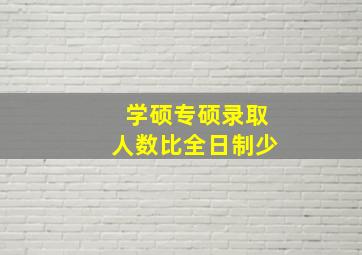 学硕专硕录取
人数比全日制少